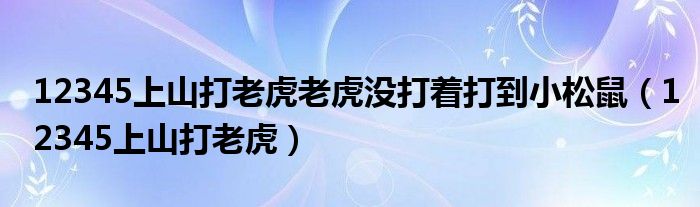 12345上山打老虎老虎没打着打到小松鼠（12345上山打老虎）